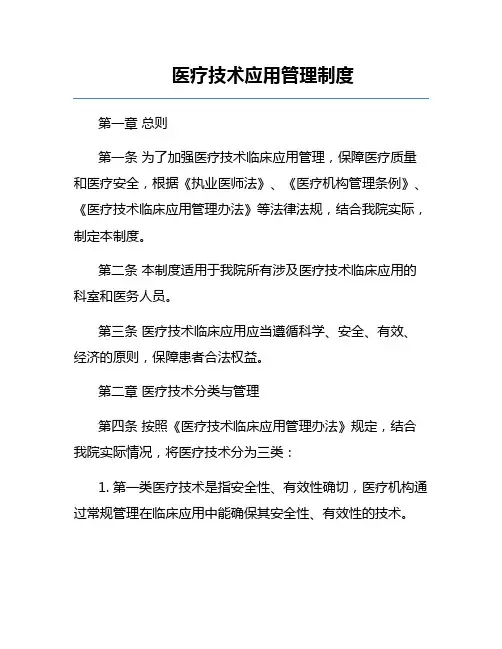 医疗技术应用管理制度

第一章 总则

第一条 为了加强医疗技术临床应用管理，保障医疗质量和医疗安全，根据《执业医师法》、《医疗机构管理条例》、《医疗技术临床应用管理办法》等法律法规，结合我院实际，制定本制度。

第二条 本制度适用于我院所有涉及医疗技术临床应用的科室和医务人员。

第三条 医疗技术临床应用应当遵循科学、安全、有效、经济的原则，保障患者合法权益。

第二章 医疗技术分类与管理

第四条 按照《医疗技术临床应用管理办法》规定，结合我院实际情况，将医疗技术分为三类：

1. 第一类医疗技术是指安全性、有效性确切，医疗机构通过常规管理在临床应用中能确保其安全性、有效性的技术。